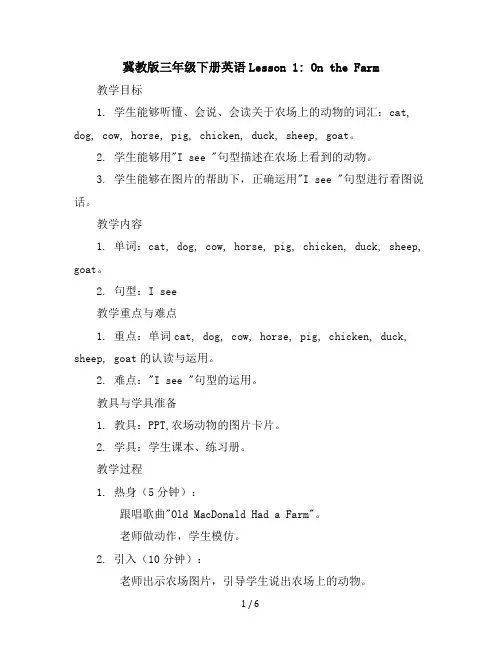 冀教版三年级下册英语Lesson 1: On the Farm

教学目标

1. 学生能够听懂、会说、会读关于农场上的动物的词汇：cat, dog, cow, horse, pig, chicken, duck, sheep, goat。

2. 学生能够用"I see "句型描述在农场上看到的动物。

3. 学生能够在图片的帮助下，正确运用"I see "句型进行看图说话。

教学内容

1. 单词：cat, dog, cow, horse, pig, chicken, duck, sheep, goat。

2. 句型：I see

教学重点与难点

1. 重点：单词cat, dog, cow, horse, pig, chicken, duck, sheep, goat的认读与运用。

2. 难点："I see "句型的运用。

教具与学具准备

1. 教具：PPT,农场动物的图片卡片。

2. 学具：学生课本、练习册。

教学过程

1. 热身（5分钟）：

跟唱歌曲"Old MacDonald Had a Farm"。

老师做动作，学生模仿。

2. 引入（10分钟）：

老师出示农场图片，引导学生说出农场上的动物。

1 / 6